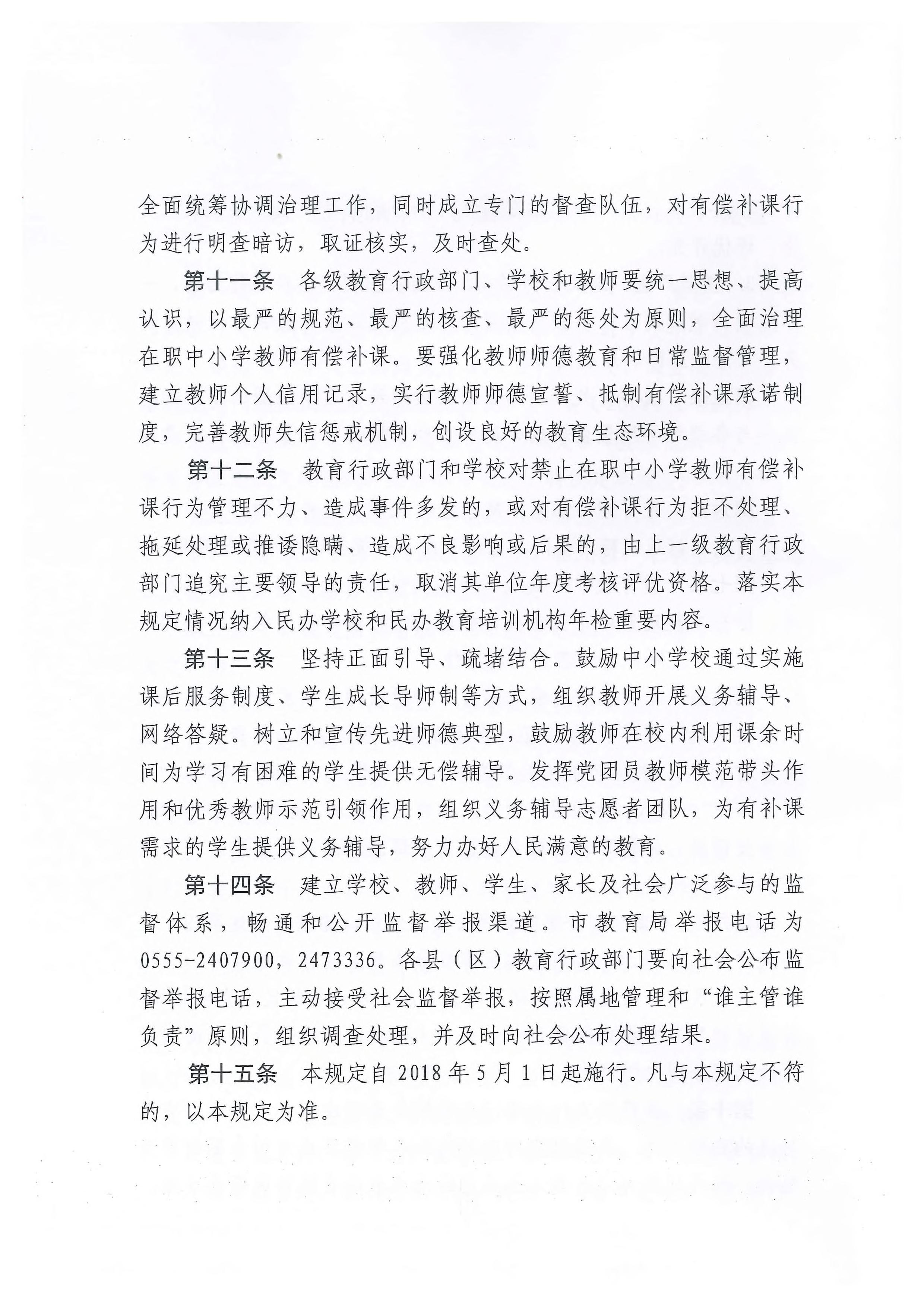 全面统筹协调治理工作，同时成立专门的督查队伍，对有偿补课行为进行明查暗访，取证核实，及时查处。

第十一条　各级教育行政部门、学校和教师要统一思想、提高认识，以最严的规范、最严的核查、最严的惩处为原则，全面治理在职中小学教师有偿补课。要强化教师师德教育和日常监督管理，建立教师个人信用记录，实行教师师德宣誓、抵制有偿补课承诺制度，完善教师失信惩戒机制，创设良好的教育生态环境。

第十二条　教育行政部门和学校对禁止在职中小学教师有偿补课行为管理不力、造成事件多发的，或对有偿补课行为拒不处理、拖延处理或推诿隐瞒、造成不良影响或后果的，由上一级教育行政部门追究主要领导的责任，取消其单位年度考核评优资格。落实本规定情况纳入民办学校和民办教育培训机构年检重要内容。

第十三条　坚持正面引导、疏堵结合。鼓励中小学校通过实施课后服务制度、学生成长导师制等方式，组织教师开展义务辅导、网络答疑。树立和宣传先进师德典型，鼓励教师在校内利用课余时间为学习有困难的学生提供无偿辅导。发挥党团员教师模范带头作用和优秀教师示范引领作用，组织义务辅导志愿者团队，为有补课需求的学生提供义务辅导，努力办好人民满意的教育。

第十四条　建立学校、教师、学生、家长及社会广泛参与的监督体系，畅通和公开监督举报渠道。市教育局举报电话为0555-2407900，2473336。各县（区）教育行政部门要向社会公布监督举报电话，主动接受社会监督举报，按照属地管理和“谁主管谁负责”原则，组织调查处理，并及时向社会公布处理结果。

第十五条　本规定自2018年5月1日起施行。凡与本规定不符的，以本规定为准。